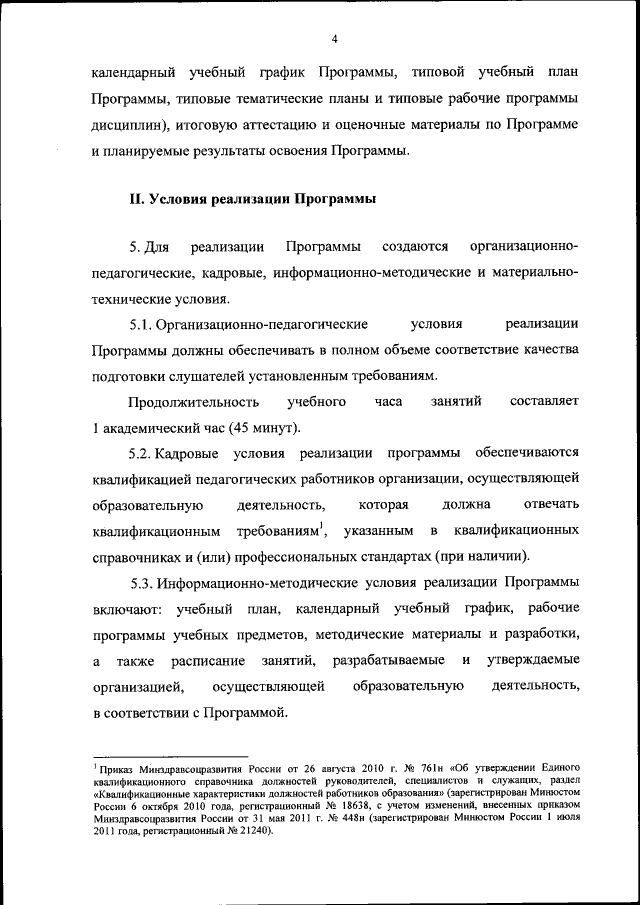 4

календарный учебный график Программы, типовой учебный план Программы, типовые тематические планы и типовые рабочие программы дисциплин), итоговую аттестацию и оценочные материалы по Программе и планируемые результаты освоения Программы.

II. Условия реализации Программы

5. Для реализации Программы создаются организационно-педагогические, кадровые, информационно-методические и материально-технические условия.

5.1. Организационно-педагогические условия реализации Программы должны обеспечивать в полном объеме соответствие качества подготовки слушателей установленным требованиям.

Продолжительность учебного часа занятий составляет 1 академический час (45 минут).

5.2. Кадровые условия реализации программы обеспечиваются квалификацией педагогических работников организации, осуществляющей образовательную деятельность, которая должна отвечать квалификационным требованиям$^1$, указанным в квалификационных справочниках и (или) профессиональных стандартах (при наличии).

5.3. Информационно-методические условия реализации Программы включают: учебный план, календарный учебный график, рабочие программы учебных предметов, методические материалы и разработки, а также расписание занятий, разрабатываемые и утверждаемые организацией, осуществляющей образовательную деятельность, в соответствии с Программой.

$^1$ Приказ Минздравсоцразвития России от 26 августа 2010 г. № 761н «Об утверждении Единого квалификационного справочника должностей руководителей, специалистов и служащих, раздел «Квалификационные характеристики должностей работников образования» (зарегистрирован Минюстом России 6 октября 2010 года, регистрационный № 18638, с учетом изменений, внесенных приказом Минздравсоцразвития России от 31 мая 2011 г. № 448н (зарегистрирован Минюстом России 1 июля 2011 года, регистрационный № 21240).